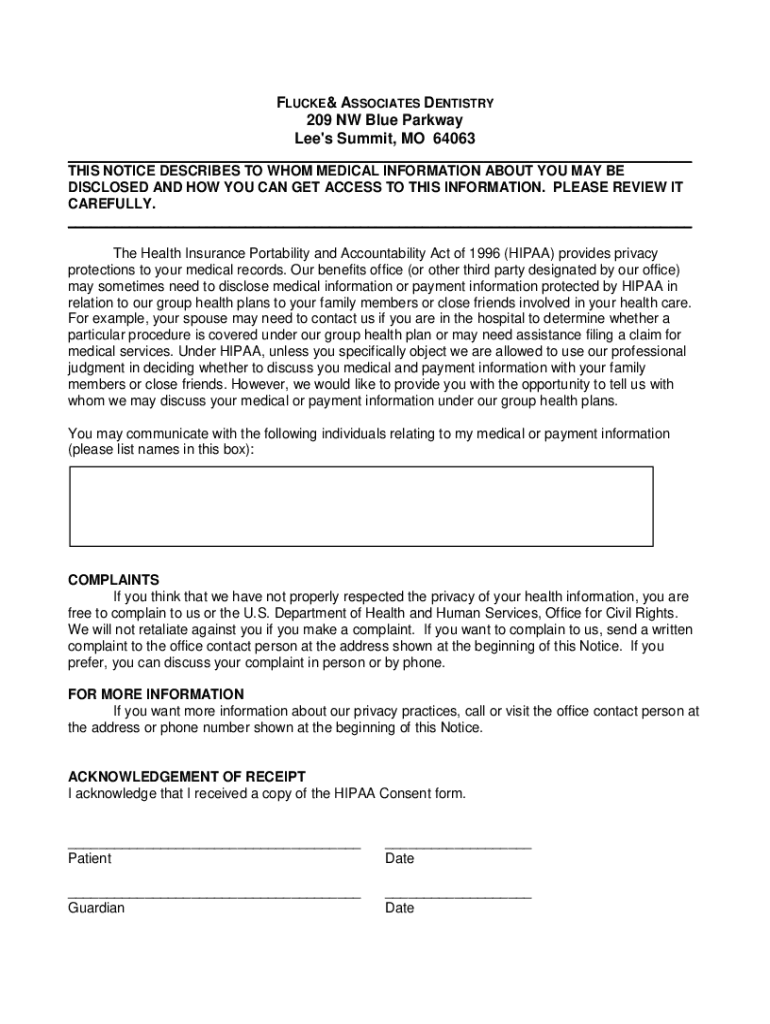 FLUCKE& ASSOCIATES DENTISTRY
209 NW Blue Parkway
Lee's Summit, MO 64063

THIS NOTICE DESCRIBES TO WHOM MEDICAL INFORMATION ABOUT YOU MAY BE DISCLOSED AND HOW YOU CAN GET ACCESS TO THIS INFORMATION. PLEASE REVIEW IT CAREFULLY.

The Health Insurance Portability and Accountability Act of 1996 (HIPAA) provides privacy protections to your medical records. Our benefits office (or other third party designated by our office) may sometimes need to disclose medical information or payment information protected by HIPAA in relation to our group health plans to your family members or close friends involved in your health care. For example, your spouse may need to contact us if you are in the hospital to determine whether a particular procedure is covered under our group health plan or may need assistance filing a claim for medical services. Under HIPAA, unless you specifically object we are allowed to use our professional judgment in deciding whether to discuss you medical and payment information with your family members or close friends. However, we would like to provide you with the opportunity to tell us with whom we may discuss your medical or payment information under our group health plans.

You may communicate with the following individuals relating to my medical or payment information (please list names in this box):

COMPLAINTS
If you think that we have not properly respected the privacy of your health information, you are free to complain to us or the U.S. Department of Health and Human Services, Office for Civil Rights. We will not retaliate against you if you make a complaint. If you want to complain to us, send a written complaint to the office contact person at the address shown at the beginning of this Notice. If you prefer, you can discuss your complaint in person or by phone.

FOR MORE INFORMATION
If you want more information about our privacy practices, call or visit the office contact person at the address or phone number shown at the beginning of this Notice.

ACKNOWLEDGEMENT OF RECEIPT
I acknowledge that I received a copy of the HIPAA Consent form.

Patient Date

Guardian Date